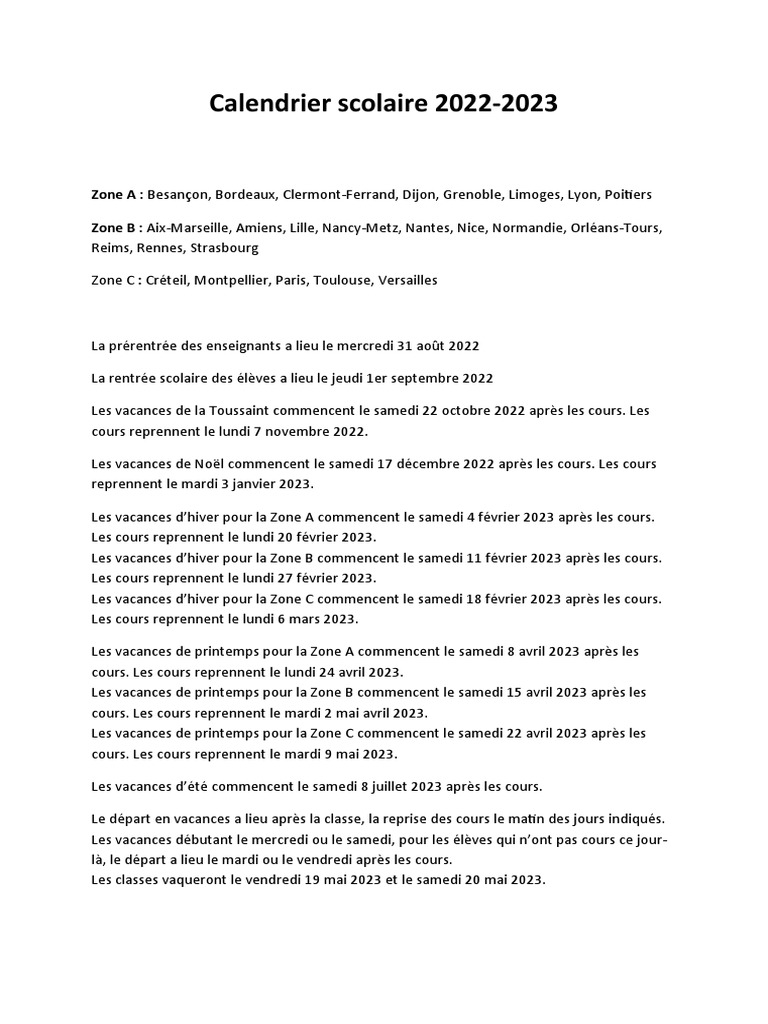 Calendrier scolaire 2022-2023

Zone A : Besançon, Bordeaux, Clermont-Ferrand, Dijon, Grenoble, Limoges, Lyon, Poitiers

Zone B : Aix-Marseille, Amiens, Lille, Nancy-Metz, Nantes, Nice, Normandie, Orléans-Tours, Reims, Rennes, Strasbourg

Zone C : Créteil, Montpellier, Paris, Toulouse, Versailles

La prérentrée des enseignants a lieu le mercredi 31 août 2022

La rentrée scolaire des élèves a lieu le jeudi 1er septembre 2022

Les vacances de la Toussaint commencent le samedi 22 octobre 2022 après les cours. Les cours reprennent le lundi 7 novembre 2022.

Les vacances de Noël commencent le samedi 17 décembre 2022 après les cours. Les cours reprennent le mardi 3 janvier 2023.

Les vacances d'hiver pour la Zone A commencent le samedi 4 février 2023 après les cours. Les cours reprennent le lundi 20 février 2023.
Les vacances d'hiver pour la Zone B commencent le samedi 11 février 2023 après les cours. Les cours reprennent le lundi 27 février 2023.
Les vacances d'hiver pour la Zone C commencent le samedi 18 février 2023 après les cours. Les cours reprennent le lundi 6 mars 2023.

Les vacances de printemps pour la Zone A commencent le samedi 8 avril 2023 après les cours. Les cours reprennent le lundi 24 avril 2023.
Les vacances de printemps pour la Zone B commencent le samedi 15 avril 2023 après les cours. Les cours reprennent le mardi 2 mai avril 2023.
Les vacances de printemps pour la Zone C commencent le samedi 22 avril 2023 après les cours. Les cours reprennent le mardi 9 mai 2023.

Les vacances d'été commencent le samedi 8 juillet 2023 après les cours.

Le départ en vacances a lieu après la classe, la reprise des cours le matin des jours indiqués.
Les vacances débutant le mercredi ou le samedi, pour les élèves qui n'ont pas cours ce jour-là, le départ a lieu le mardi ou le vendredi après les cours.
Les classes vaqueront le vendredi 19 mai 2023 et le samedi 20 mai 2023.